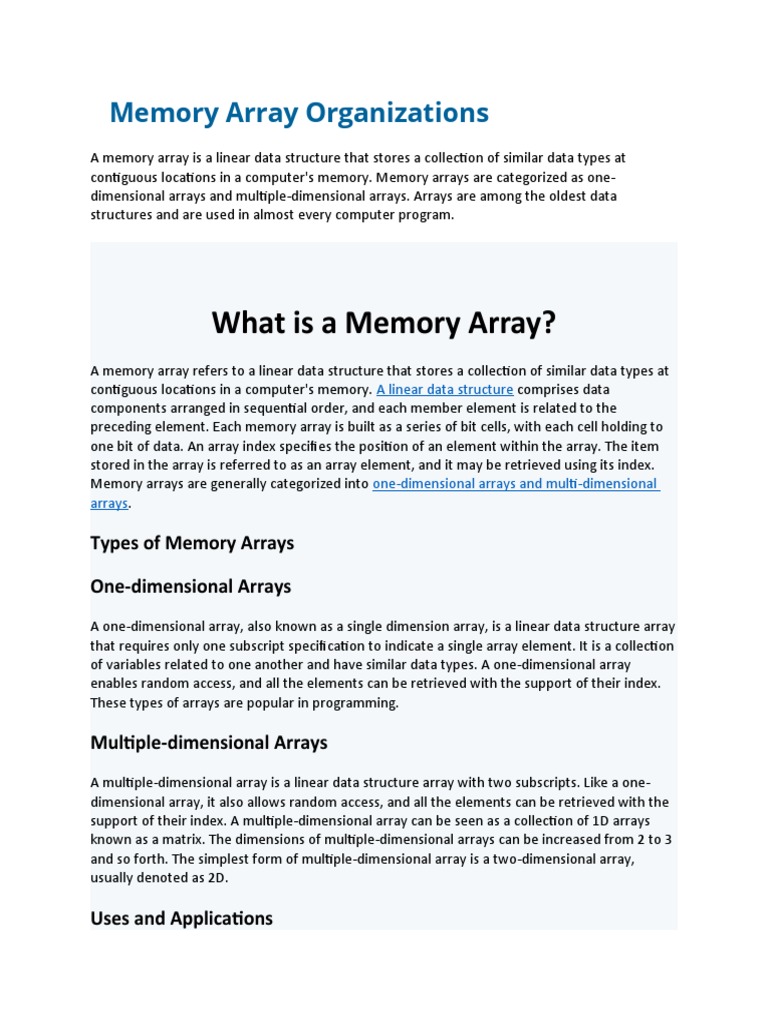 Memory Array Organizations

A memory array is a linear data structure that stores a collection of similar data types at contiguous locations in a computer's memory. Memory arrays are categorized as one-dimensional arrays and multiple-dimensional arrays. Arrays are among the oldest data structures and are used in almost every computer program.

What is a Memory Array?

A memory array refers to a linear data structure that stores a collection of similar data types at contiguous locations in a computer's memory. A linear data structure comprises data components arranged in sequential order, and each member element is related to the preceding element. Each memory array is built as a series of bit cells, with each cell holding to one bit of data. An array index specifies the position of an element within the array. The item stored in the array is referred to as an array element, and it may be retrieved using its index. Memory arrays are generally categorized into one-dimensional arrays and multi-dimensional arrays.

Types of Memory Arrays

One-dimensional Arrays

A one-dimensional array, also known as a single dimension array, is a linear data structure array that requires only one subscript specification to indicate a single array element. It is a collection of variables related to one another and have similar data types. A one-dimensional array enables random access, and all the elements can be retrieved with the support of their index. These types of arrays are popular in programming.

Multiple-dimensional Arrays

A multiple-dimensional array is a linear data structure array with two subscripts. Like a one-dimensional array, it also allows random access, and all the elements can be retrieved with the support of their index. A multiple-dimensional array can be seen as a collection of 1D arrays known as a matrix. The dimensions of multiple-dimensional arrays can be increased from 2 to 3 and so forth. The simplest form of multiple-dimensional array is a two-dimensional array, usually denoted as 2D.

Uses and Applications